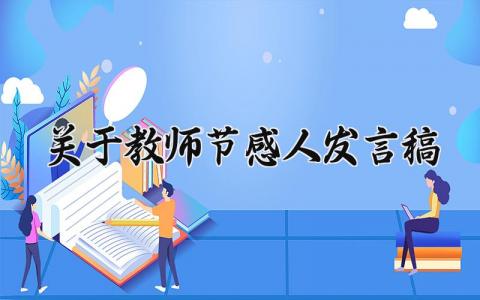 关于教师节感人发言稿